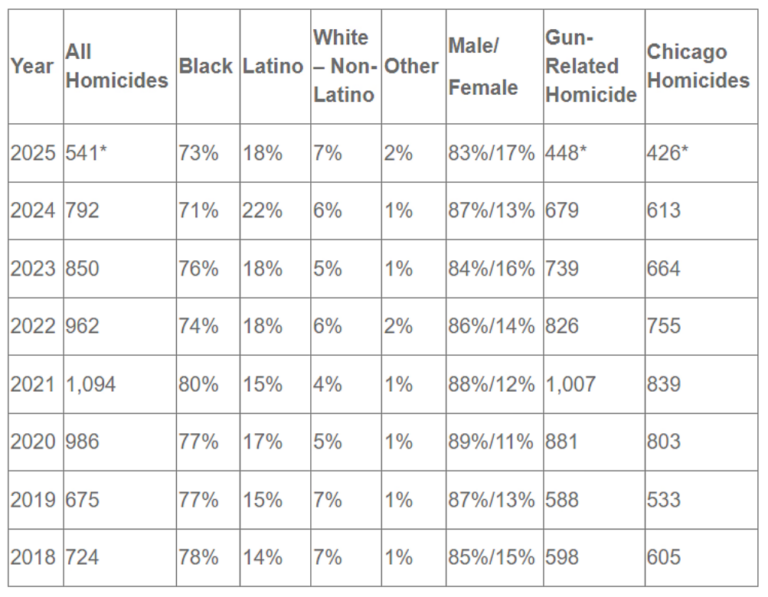 | Year | All Homicides | Black | Latino | White – Non-Latino | Other | Male/ Female | Gun-Related Homicide | Chicago Homicides |
|---|---|---|---|---|---|---|---|---|
| 2025 | 541* | 73% | 18% | 7% | 2% | 83%/17% | 448* | 426* |
| 2024 | 792 | 71% | 22% | 6% | 1% | 87%/13% | 679 | 613 |
| 2023 | 850 | 76% | 18% | 5% | 1% | 84%/16% | 739 | 664 |
| 2022 | 962 | 74% | 18% | 6% | 2% | 86%/14% | 826 | 755 |
| 2021 | 1,094 | 80% | 15% | 4% | 1% | 88%/12% | 1,007 | 839 |
| 2020 | 986 | 77% | 17% | 5% | 1% | 89%/11% | 881 | 803 |
| 2019 | 675 | 77% | 15% | 7% | 1% | 87%/13% | 588 | 533 |
| 2018 | 724 | 78% | 14% | 7% | 1% | 85%/15% | 598 | 605 |